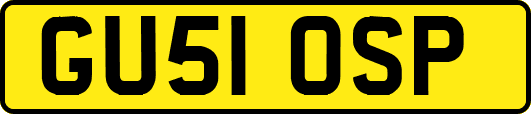 GU51 OSP